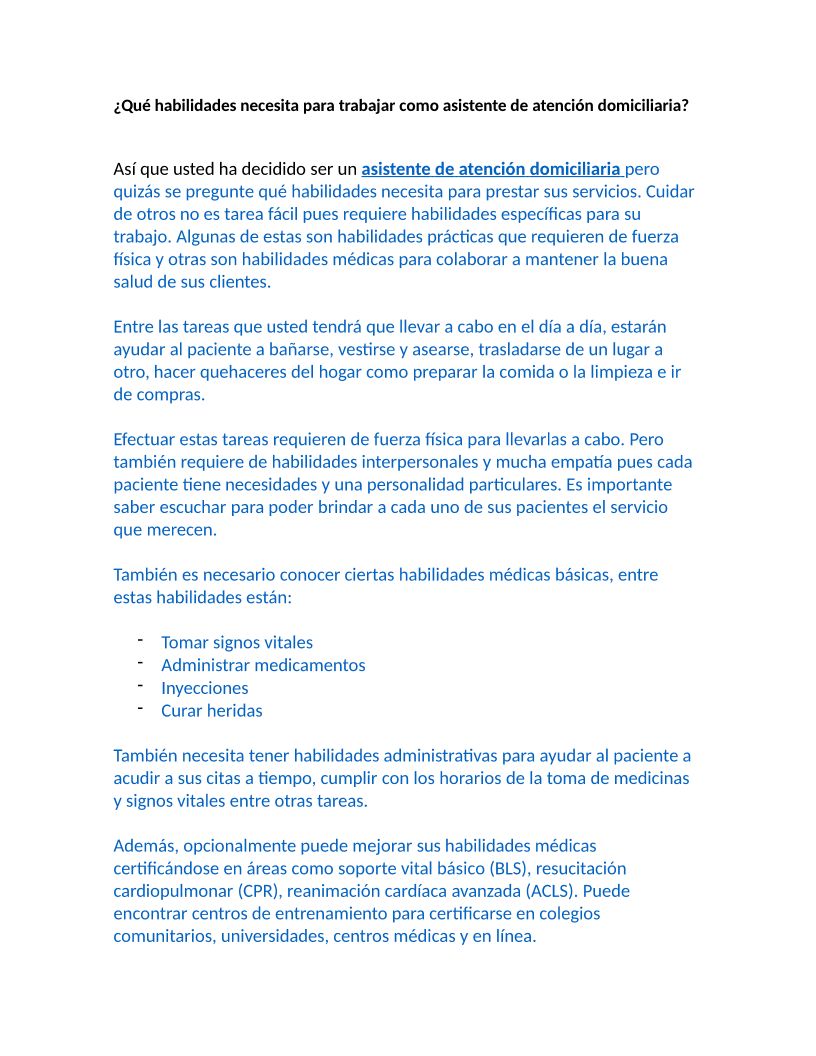 ¿Qué habilidades necesita para trabajar como asistente de atención domiciliaria?

Así que usted ha decidido ser un asistente de atención domiciliaria pero quizás se pregunte qué habilidades necesita para prestar sus servicios. Cuidar de otros no es tarea fácil pues requiere habilidades específicas para su trabajo. Algunas de estas son habilidades prácticas que requieren de fuerza física y otras son habilidades médicas para colaborar a mantener la buena salud de sus clientes.

Entre las tareas que usted tendrá que llevar a cabo en el día a día, estarán ayudar al paciente a bañarse, vestirse y asearse, trasladarse de un lugar a otro, hacer quehaceres del hogar como preparar la comida o la limpieza e ir de compras.

Efectuar estas tareas requieren de fuerza física para llevarlas a cabo. Pero también requiere de habilidades interpersonales y mucha empatía pues cada paciente tiene necesidades y una personalidad particulares. Es importante saber escuchar para poder brindar a cada uno de sus pacientes el servicio que merecen.

También es necesario conocer ciertas habilidades médicas básicas, entre estas habilidades están:

- Tomar signos vitales
- Administrar medicamentos
- Inyecciones
- Curar heridas

También necesita tener habilidades administrativas para ayudar al paciente a acudir a sus citas a tiempo, cumplir con los horarios de la toma de medicinas y signos vitales entre otras tareas.

Además, opcionalmente puede mejorar sus habilidades médicas certificándose en áreas como soporte vital básico (BLS), resucitación cardiopulmonar (CPR), reanimación cardíaca avanzada (ACLS). Puede encontrar centros de entrenamiento para certificarse en colegios comunitarios, universidades, centros médicas y en línea.